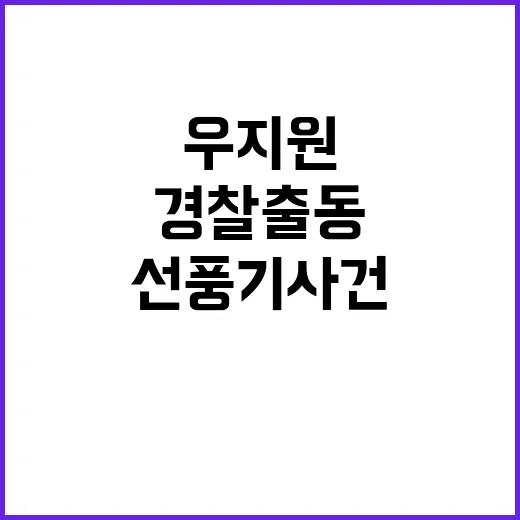 우지원
경찰출동
선풍기사건